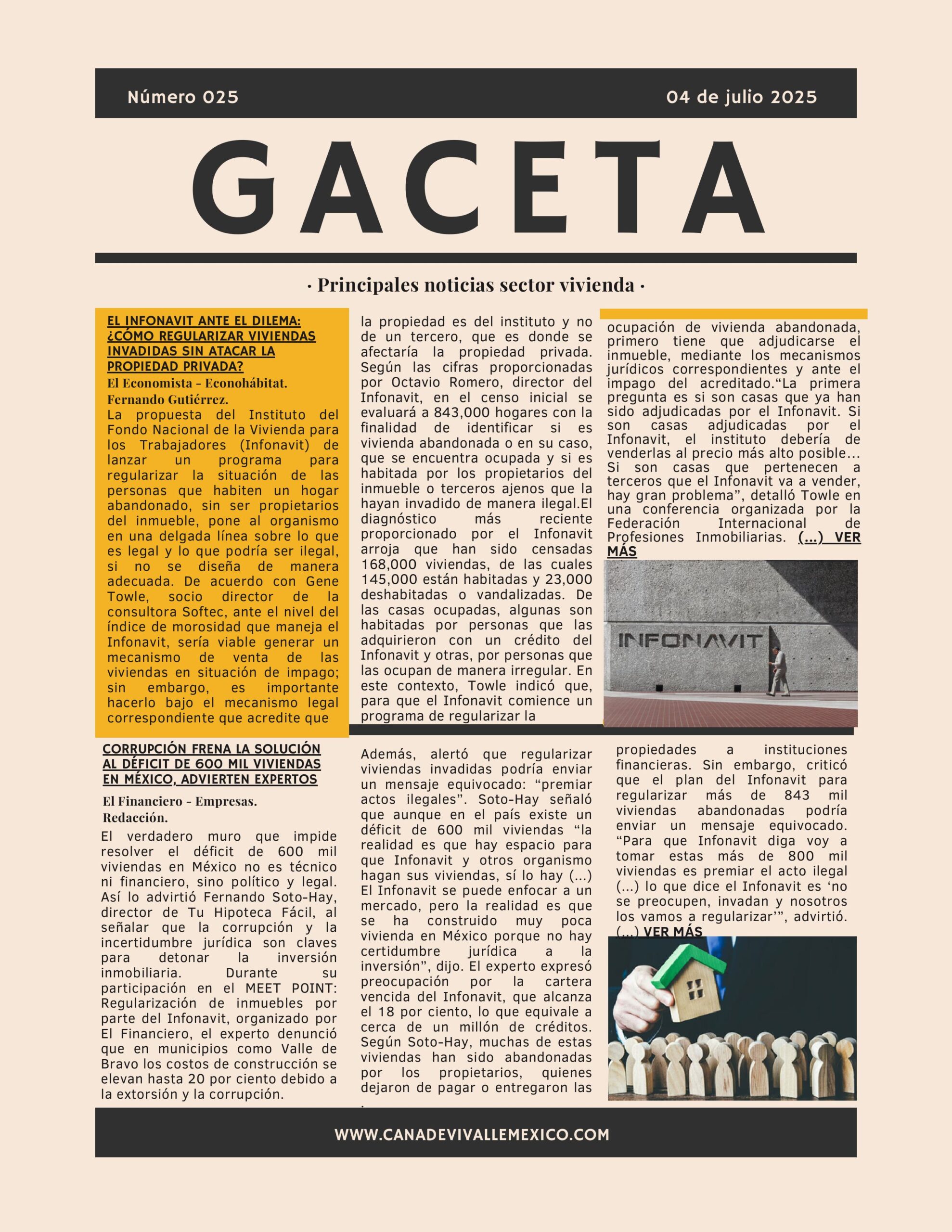 Número 025

04 de julio 2025

GACETA

· Principales noticias sector vivienda ·

EL INFONAVIT ANTE EL DILEMA: ¿CÓMO REGULARIZAR VIVIENDAS INVADIDAS SIN ATACAR LA PROPIEDAD PRIVADA?

El Economista - Econohábitat.
Fernando Gutiérrez.

La propuesta del Instituto del Fondo Nacional de la Vivienda para los Trabajadores (Infonavit) de lanzar un programa para regularizar la situación de las personas que habiten un hogar abandonado, sin ser propietarios del inmueble, pone al organismo en una delgada línea sobre lo que es legal y lo que podría ser ilegal, si no se diseña de manera adecuada. De acuerdo con Gene Towle, socio director de la consultora Softec, ante el nivel del índice de morosidad que maneja el Infonavit, sería viable generar un mecanismo de venta de las viviendas en situación de impago; sin embargo, es importante hacerlo bajo el mecanismo legal correspondiente que acredite que la propiedad es del instituto y no de un tercero, que es donde se afectaría la propiedad privada. Según las cifras proporcionadas por Octavio Romero, director del Infonavit, en el censo inicial se evaluará a 843,000 hogares con la finalidad de identificar si es vivienda abandonada o en su caso, que se encuentra ocupada y si es habitada por los propietarios del inmueble o terceros ajenos que la hayan invadido de manera ilegal.El diagnóstico más reciente proporcionado por el Infonavit arroja que han sido censadas 168,000 viviendas, de las cuales 145,000 están habitadas y 23,000 deshabitadas o vandalizadas. De las casas ocupadas, algunas son habitadas por personas que las adquirieron con un crédito del Infonavit y otras, por personas que las ocupan de manera irregular. En este contexto, Towle indicó que, para que el Infonavit comience un programa de regularizar la ocupación de vivienda abandonada, primero tiene que adjudicarse el inmueble, mediante los mecanismos jurídicos correspondientes y ante el impago del acreditado.“La primera pregunta es si son casas que ya han sido adjudicadas por el Infonavit. Si son casas adjudicadas por el Infonavit, el instituto debería de venderlas al precio más alto posible… Si son casas que pertenecen a terceros que el Infonavit va a vender, hay gran problema”, detalló Towle en una conferencia organizada por la Federación Internacional de Profesiones Inmobiliarias. (...) VER MÁS

INFONAVIT

CORRUPCIÓN FRENA LA SOLUCIÓN AL DÉFICIT DE 600 MIL VIVIENDAS EN MÉXICO, ADVIERTEN EXPERTOS

El Financiero - Empresas.
Redacción.

El verdadero muro que impide resolver el déficit de 600 mil viviendas en México no es técnico ni financiero, sino político y legal. Así lo advirtió Fernando Soto-Hay, director de Tu Hipoteca Fácil, al señalar que la corrupción y la incertidumbre jurídica son claves para detonar la inversión inmobiliaria. Durante su participación en el MEET POINT: Regularización de inmuebles por parte del Infonavit, organizado por El Financiero, el experto denunció que en municipios como Valle de Bravo los costos de construcción se elevan hasta 20 por ciento debido a la extorsión y la corrupción.

Además, alertó que regularizar viviendas invadidas podría enviar un mensaje equivocado: “premiar actos ilegales”. Soto-Hay señaló que aunque en el país existe un déficit de 600 mil viviendas “la realidad es que hay espacio para que Infonavit y otros organismo hagan sus viviendas, sí lo hay (...) El Infonavit se puede enfocar a un mercado, pero la realidad es que se ha construido muy poca vivienda en México porque no hay certidumbre jurídica a la inversión”, dijo. El experto expresó preocupación por la cartera vencida del Infonavit, que alcanza el 18 por ciento, lo que equivale a cerca de un millón de créditos. Según Soto-Hay, muchas de estas viviendas han sido abandonadas por los propietarios, quienes dejaron de pagar o entregaron las propiedades a instituciones financieras. Sin embargo, criticó que el plan del Infonavit para regularizar más de 843 mil viviendas abandonadas podría enviar un mensaje equivocado. “Para que Infonavit diga voy a tomar estas más de 800 mil viviendas es premiar el acto ilegal (...) lo que dice el Infonavit es ‘no se preocupen, invadan y nosotros los vamos a regularizar’”, advirtió. (...) VER MÁS

WWW.CANADEVIVALLEMEXICO.COM